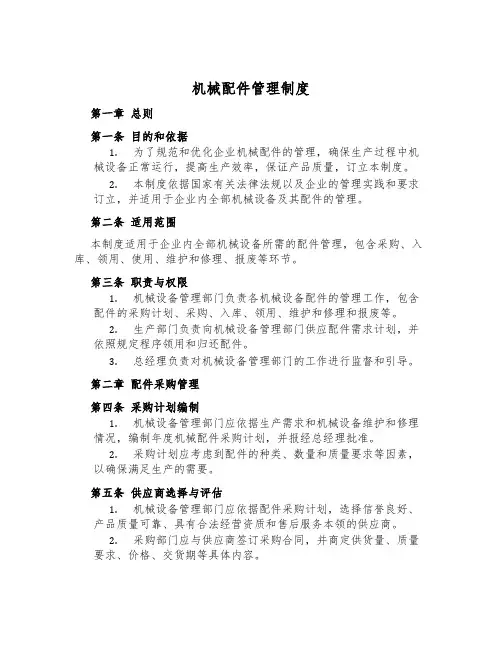 机械配件管理制度

第一章 总则

第一条 目的和依据

1. 为了规范和优化企业机械配件的管理，确保生产过程中机械设备正常运行，提高生产效率，保证产品质量，订立本制度。

2. 本制度依据国家有关法律法规以及企业的管理实践和要求订立，并适用于企业内全部机械设备及其配件的管理。

第二条 适用范围

本制度适用于企业内全部机械设备所需的配件管理，包含采购、入库、领用、使用、维护和修理、报废等环节。

第三条 职责与权限

1. 机械设备管理部门负责各机械设备配件的管理工作，包含配件的采购计划、采购、入库、领用、维护和修理和报废等。

2. 生产部门负责向机械设备管理部门供应配件需求计划，并依照规定程序领用和归还配件。

3. 总经理负责对机械设备管理部门的工作进行监督和引导。

第二章 配件采购管理

第四条 采购计划编制

1. 机械设备管理部门应依据生产需求和机械设备维护和修理情况，编制年度机械配件采购计划，并报经总经理批准。

2. 采购计划应考虑到配件的种类、数量和质量要求等因素，以确保满足生产的需要。

第五条 供应商选择与评估

1. 机械设备管理部门应依据配件采购计划，选择信誉良好、产品质量可靠、具有合法经营资质和售后服务本领的供应商。

2. 采购部门应与供应商签订采购合同，并商定供货量、质量要求、价格、交货期等具体内容。